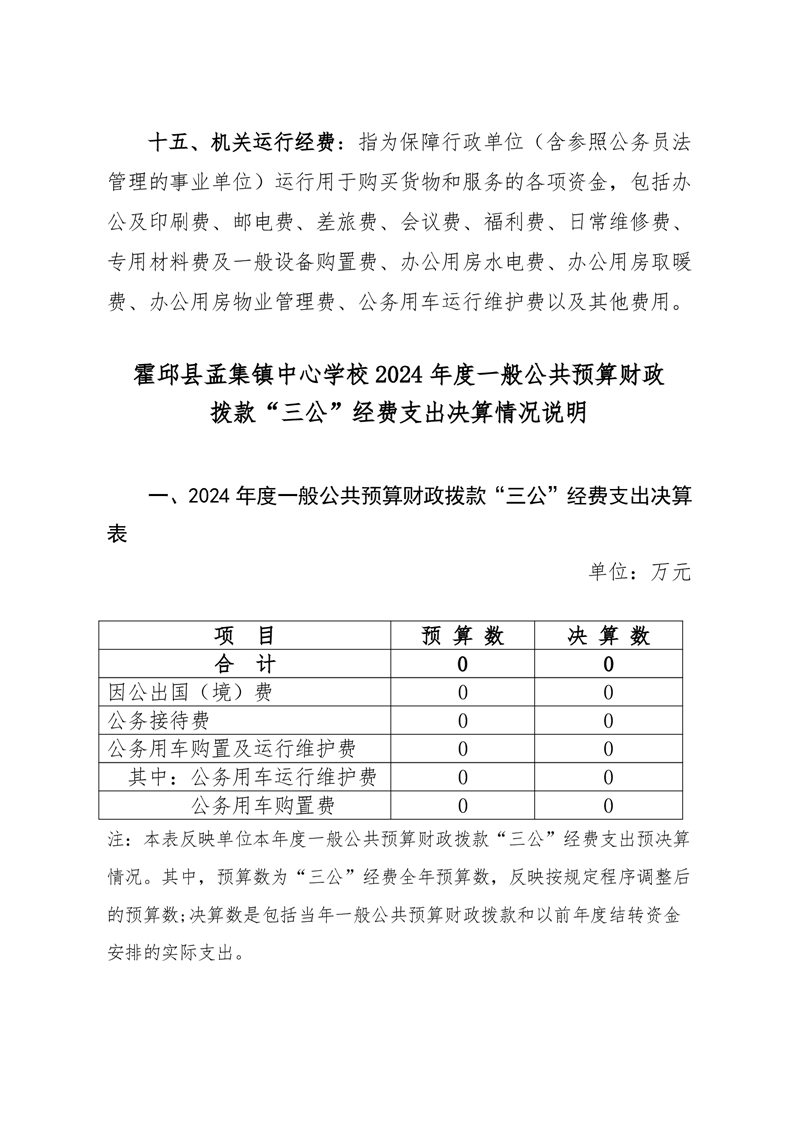 十五、机关运行经费：指为保障行政单位（含参照公务员法管理的事业单位）运行用于购买货物和服务的各项资金，包括办公及印刷费、邮电费、差旅费、会议费、福利费、日常维修费、专用材料费及一般设备购置费、办公用房水电费、办公用房取暖费、办公用房物业管理费、公务用车运行维护费以及其他费用。

霍邱县孟集镇中心学校2024年度一般公共预算财政拨款“三公”经费支出决算情况说明

一、2024年度一般公共预算财政拨款“三公”经费支出决算表

单位：万元

| 项 目 | 预 算 数 | 决 算 数 |
|---|---|---|
| 合 计 | 0 | 0 |
| 因公出国（境）费 | 0 | 0 |
| 公务接待费 | 0 | 0 |
| 公务用车购置及运行维护费 | 0 | 0 |
| 其中：公务用车运行维护费 | 0 | 0 |
| 公务用车购置费 | 0 | 0 |

注：本表反映单位本年度一般公共预算财政拨款“三公”经费支出预决算情况。其中，预算数为“三公”经费全年预算数，反映按规定程序调整后的预算数;决算数是包括当年一般公共预算财政拨款和以前年度结转资金安排的实际支出。